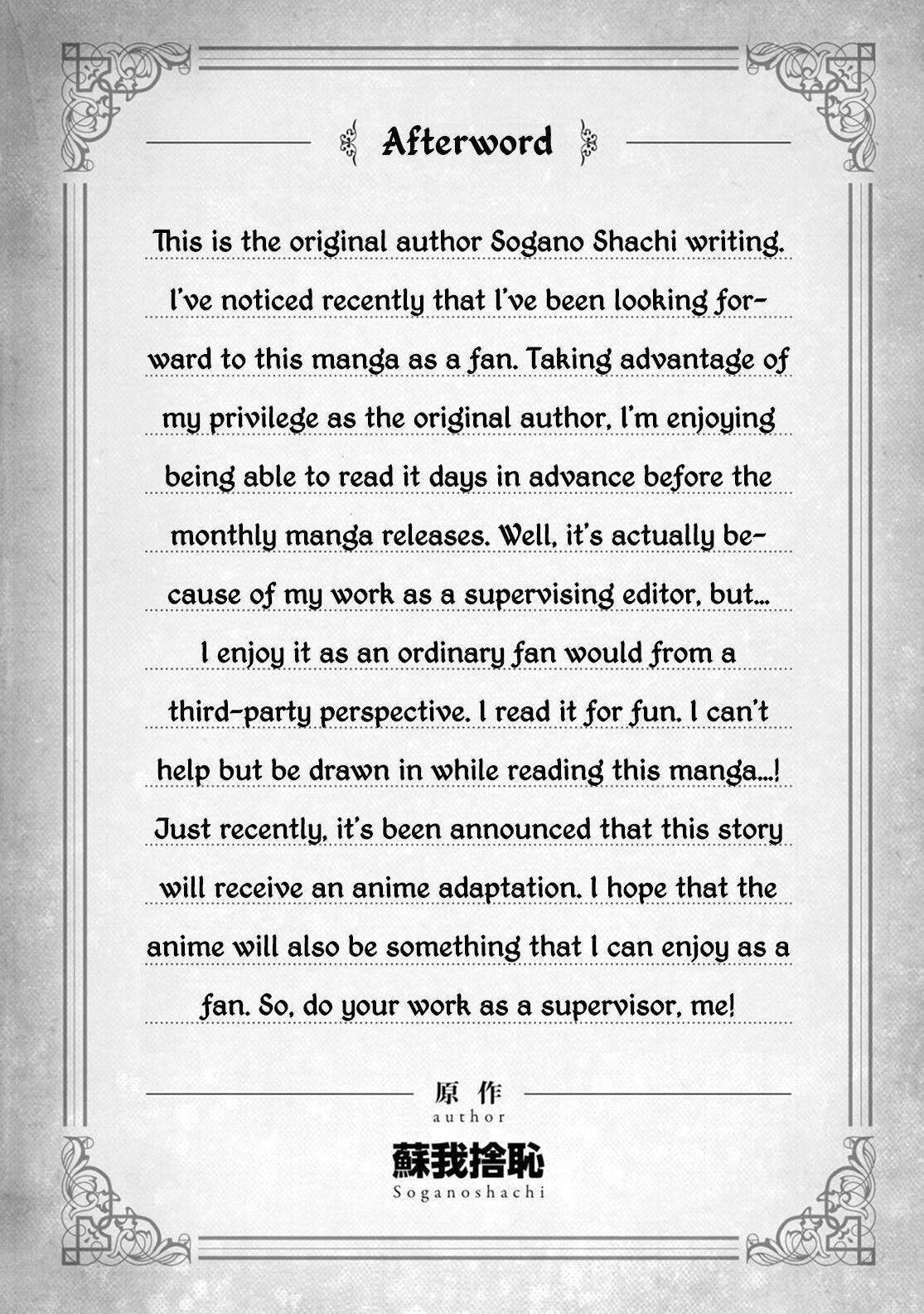 Afterword

This is the original author Sogano Shachi writing. I've noticed recently that I've been looking forward to this manga as a fan. Taking advantage of my privilege as the original author, I'm enjoying being able to read it days in advance before the monthly manga releases. Well, it's actually because of my work as a supervising editor, but... I enjoy it as an ordinary fan would from a third-party perspective. I read it for fun. I can't help but be drawn in while reading this manga...! Just recently, it's been announced that this story will receive an anime adaptation. I hope that the anime will also be something that I can enjoy as a fan. So, do your work as a supervisor, me!

原作
author
蘇我捨恥
Soganoshachi